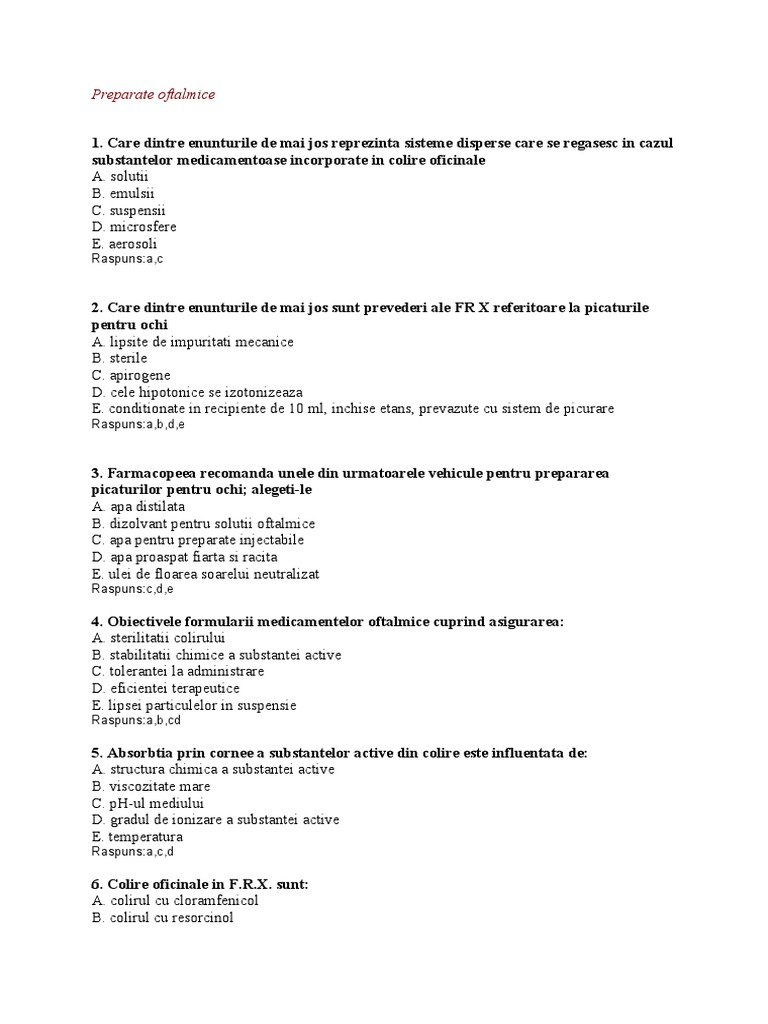 Preparate oftalmice

1. Care dintre enunturile de mai jos reprezinta sisteme disperse care se regasesc in cazul substantelor medicamentoase incorporate in colire oficinale
A. solutii
B. emulsii
C. suspensii
D. microsfere
E. aerosoli
Raspuns:a,c

2. Care dintre enunturile de mai jos sunt prevederi ale FR X referitoare la picaturile pentru ochi
A. lipsite de impuritati mecanice
B. sterile
C. apirogene
D. cele hipotonice se izotonizeaza
E. conditionate in recipiente de 10 ml, inchise etans, prevazute cu sistem de picurare
Raspuns:a,b,d,e

3. Farmacopeea recomanda unele din urmatoarele vehicule pentru prepararea picaturilor pentru ochi; alegeti-le
A. apa distilata
B. dizolvant pentru solutii oftalmice
C. apa pentru preparate injectabile
D. apa proaspat fiarta si racita
E. ulei de floarea soarelui neutralizat
Raspuns:c,d,e

4. Obiectivele formularii medicamentelor oftalmice cuprind asigurarea:
A. sterilitatii colirului
B. stabilitatii chimice a substantei active
C. tolerantei la administrare
D. eficientei terapeutice
E. lipsei particulelor in suspensie
Raspuns:a,b,cd

5. Absorbtia prin cornee a substantelor active din colire este influentata de:
A. structura chimica a substantei active
B. viscozitate mare
C. pH-ul mediului
D. gradul de ionizare a substantei active
E. temperatura
Raspuns:a,c,d

6. Colire oficinale in F.R.X. sunt:
A. colirul cu cloramfenicol
B. colirul cu resorcinol